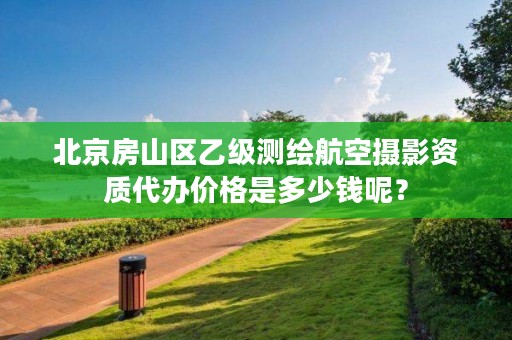 北京房山区乙级测绘航空摄影资质代办价格是多少钱呢？